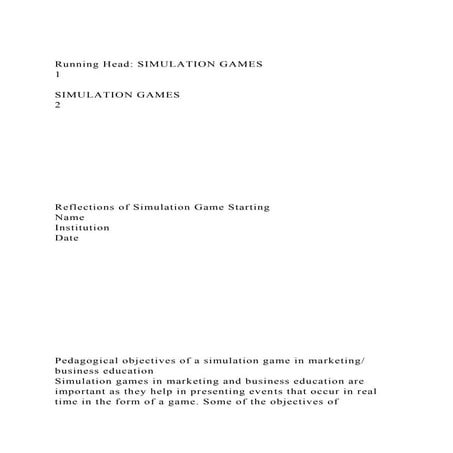 Running Head: SIMULATION GAMES
1

SIMULATION GAMES
2

Reflections of Simulation Game Starting
Name
Institution
Date

Pedagogical objectives of a simulation game in marketing/ business education
Simulation games in marketing and business education are important as they help in presenting events that occur in real time in the form of a game. Some of the objectives of